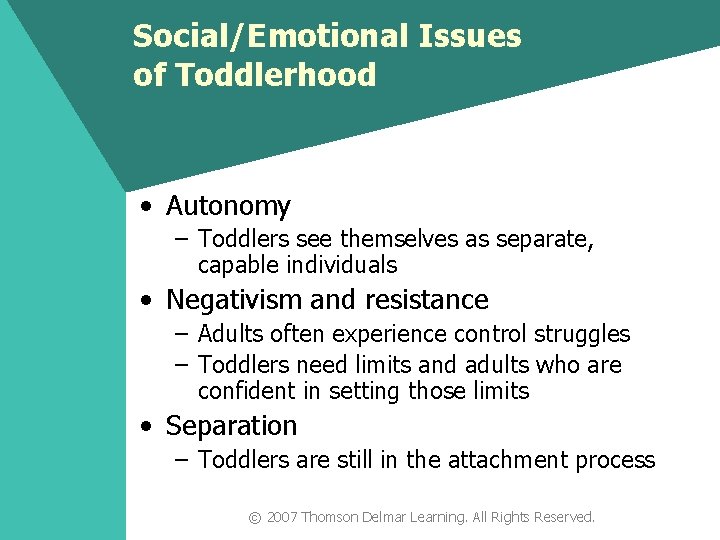 Social/Emotional Issues of Toddlerhood

• Autonomy
– Toddlers see themselves as separate, capable individuals
• Negativism and resistance
– Adults often experience control struggles
– Toddlers need limits and adults who are confident in setting those limits
• Separation
– Toddlers are still in the attachment process

© 2007 Thomson Delmar Learning. All Rights Reserved.